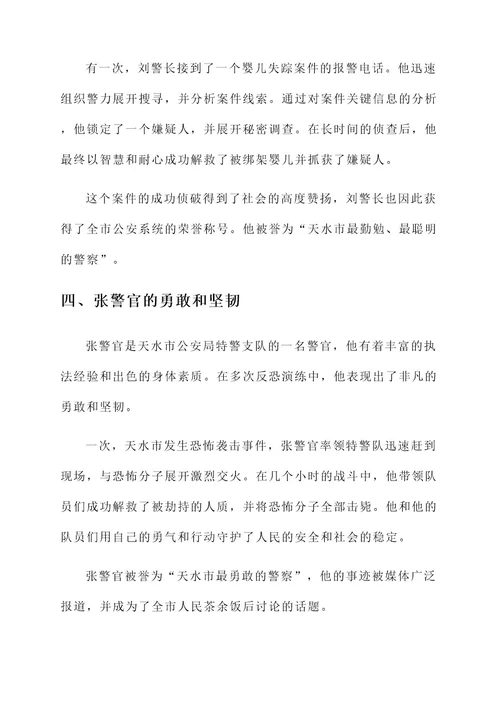 有一次，刘警长接到了一个婴儿失踪案件的报警电话。他迅速组织警力展开搜寻，并分析案件线索。通过对案件关键信息的分析，他锁定了一个嫌疑人，并展开秘密调查。在长时间的侦查后，他最终以智慧和耐心成功解救了被绑架婴儿并抓获了嫌疑人。

这个案件的成功侦破得到了社会的高度赞扬，刘警长也因此获得了全市公安系统的荣誉称号。他被誉为“天水市最勤勉、最聪明的警察”。

四、张警官的勇敢和坚韧

张警官是天水市公安局特警支队的一名警官，他有着丰富的执法经验和出色的身体素质。在多次反恐演练中，他表现出了非凡的勇敢和坚韧。

一次，天水市发生恐怖袭击事件，张警官率领特警队迅速赶到现场，与恐怖分子展开激烈交火。在几个小时的战斗中，他带领队员们成功解救了被劫持的人质，并将恐怖分子全部击毙。他和他的队员们用自己的勇气和行动守护了人民的安全和社会的稳定。

张警官被誉为“天水市最勇敢的警察”，他的事迹被媒体广泛报道，并成为了全市人民茶余饭后讨论的话题。